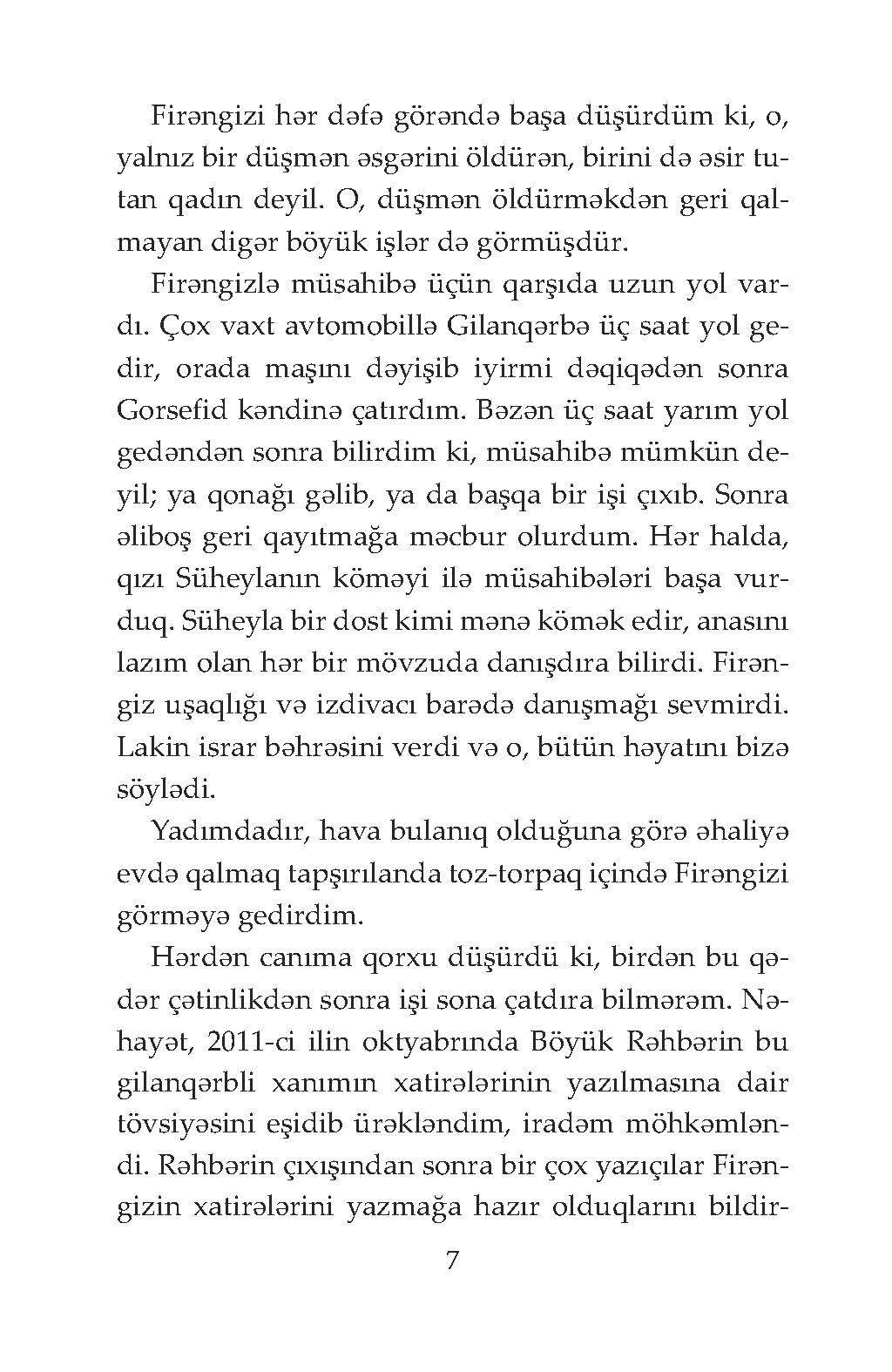 Firəngizi hər dəfə görəndə başa düşürdüm ki, o, yalnız bir düşmən əsgərini öldürən, birini də əsir tutan qadın deyil. O, düşmən öldürməkdən geri qalmayan digər böyük işlər də görmüşdür.

Firəngizlə müsahibə üçün qarşıda uzun yol vardı. Çox vaxt avtomobillə Gilanqərbə üç saat yol gedir, orada maşını dəyişib iyirmi dəqiqədən sonra Gorsefid kəndinə çatırdım. Bəzən üç saat yarım yol gedəndən sonra bilirdim ki, müsahibə mümkün deyil; ya qonağı gəlib, ya da başqa bir işi çıxıb. Sonra əliboş geri qayıtmağa məcbur olurdum. Hər halda, qızı Süheylanın köməyi ilə müsahibələri başa vurduq. Süheyla bir dost kimi mənə kömək edir, anasını lazım olan hər bir mövzuda danışdıra bilirdi. Firəngiz uşaqlığı və izdivacı barədə danışmağı sevmirdi. Lakin israr bəhrəsini verdi və o, bütün həyatını bizə söylədi.

Yadımdadır, hava bulanıq olduğuna görə əhaliyə evdə qalmaq tapşırılanda toz-torpaq içində Firəngizi görməyə gedirdim.

Hərdən canıma qorxu düşürdü ki, birdən bu qədər çətinlikdən sonra işi sona çatdıra bilmərəm. Nəhayət, 2011-ci ilin oktyabrında Böyük Rəhbərin bu gilanqərbli xanımın xatirələrinin yazılmasına dair tövsiyəsini eşidib ürəkləndim, iradəm möhkəmləndi. Rəhbərin çıxışından sonra bir çox yazıçılar Firəngizin xatirələrini yazmağa hazır olduqlarını bildir-

7